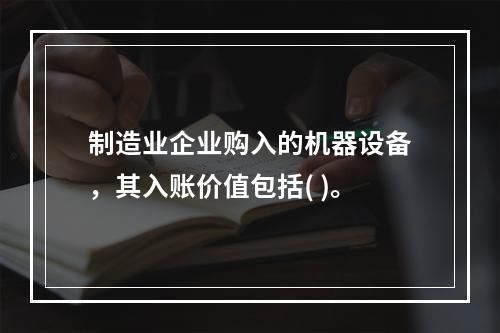 制造业企业购入的机器设备，其入账价值包括( )。